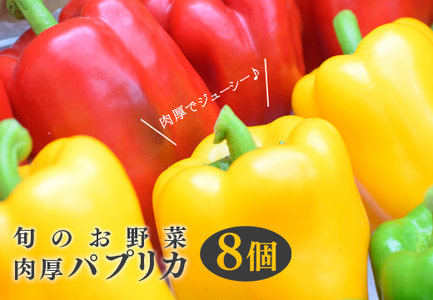 肉厚でジューシー♪

旬のお野菜
肉厚パプリカ

8個